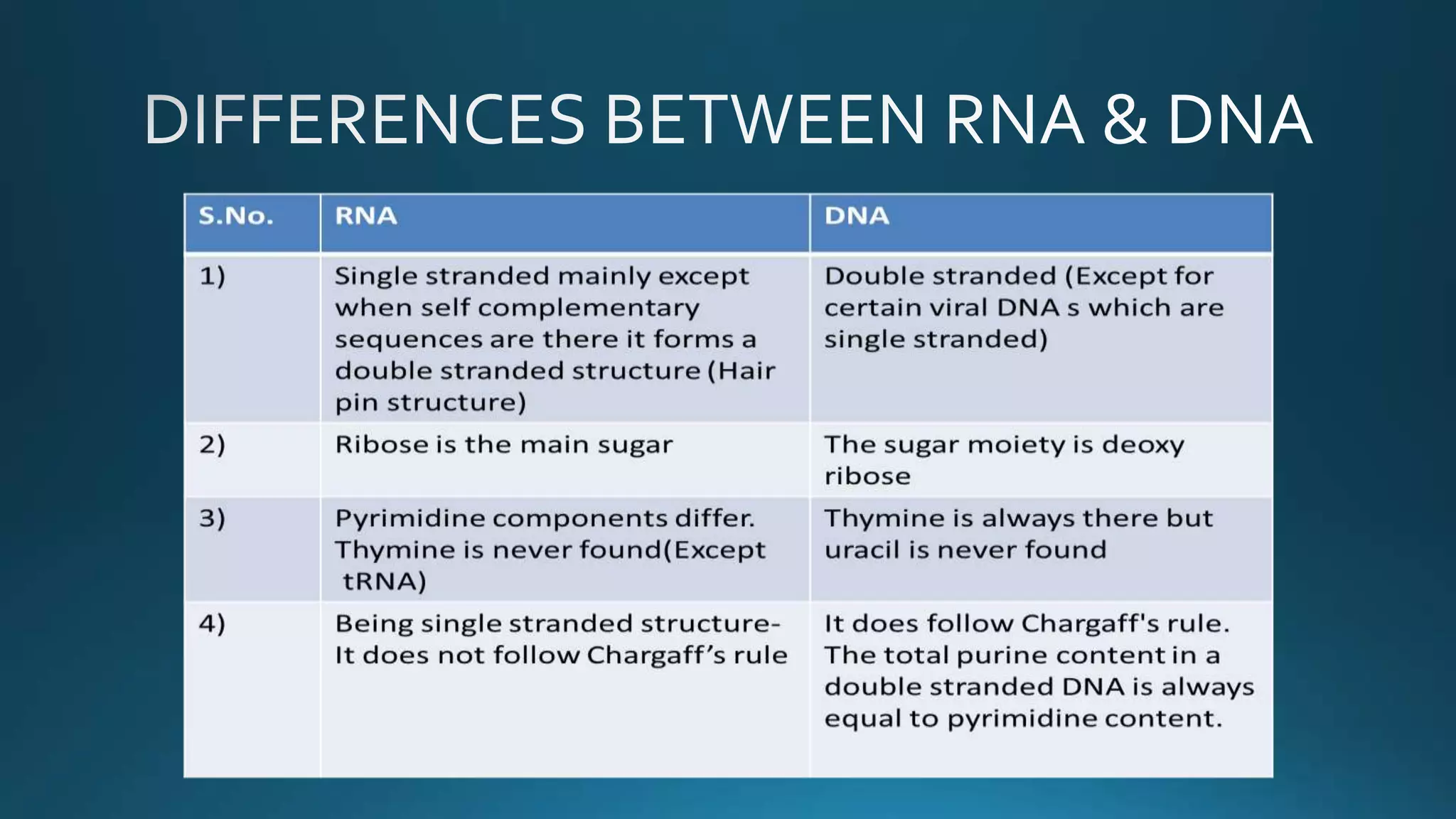 DIFFERENCES BETWEEN RNA & DNA

| S.No. | RNA | DNA |
|---|---|---|
| 1) | Single stranded mainly except when self complementary sequences are there it forms a double stranded structure (Hair pin structure) | Double stranded (Except for certain viral DNA s which are single stranded) |
| 2) | Ribose is the main sugar | The sugar moiety is deoxy ribose |
| 3) | Pyrimidine components differ. Thymine is never found(Except tRNA) | Thymine is always there but uracil is never found |
| 4) | Being single stranded structure- It does not follow Chargaff's rule | It does follow Chargaff's rule. The total purine content in a double stranded DNA is always equal to pyrimidine content. |